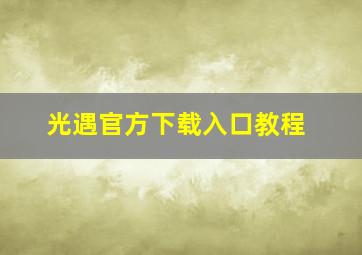 光遇官方下载入口教程